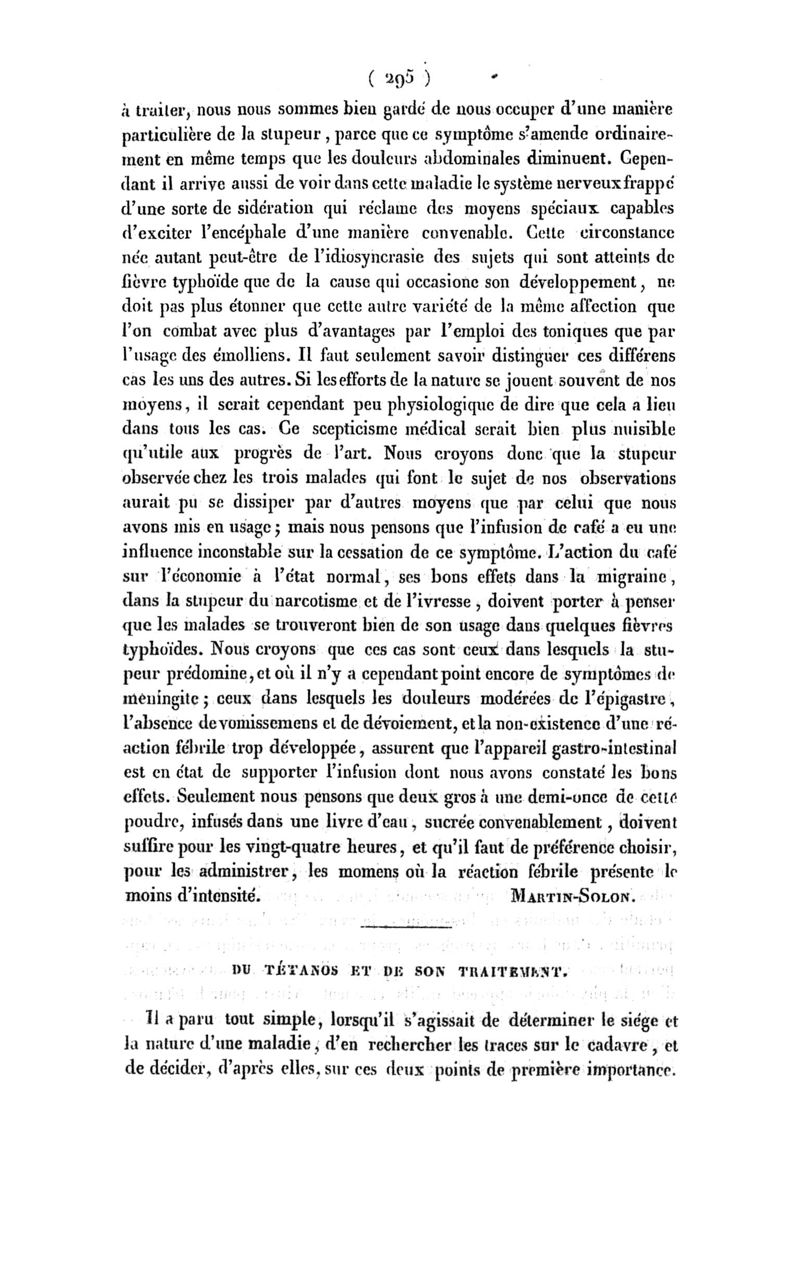 ( 295 )

à traiter, nous nous sommes bien gardé de nous occuper d'une manière particulière de la stupeur, parce que ce symptôme s'amende ordinairement en même temps que les douleurs abdominales diminuent. Cependant il arrive aussi de voir dans cette maladie le système nerveux frappé d'une sorte de sidération qui réclame des moyens spéciaux capables d'exciter l'encéphale d'une manière convenable. Cette circonstance née autant peut-être de l'idiosyncrasie des sujets qui sont atteints de fièvre typhoïde que de la cause qui occasione son développement, ne doit pas plus étonner que cette autre variété de la même affection que l'on combat avec plus d'avantages par l'emploi des toniques que par l'usage des émolliens. Il faut seulement savoir distinguer ces différens cas les uns des autres. Si les efforts de la nature se jouent souvent de nos moyens, il serait cependant peu physiologique de dire que cela a lieu dans tous les cas. Ce scepticisme médical serait bien plus nuisible qu'utile aux progrès de l'art. Nous croyons donc que la stupeur observée chez les trois malades qui font le sujet de nos observations aurait pu se dissiper par d'autres moyens que par celui que nous avons mis en usage; mais nous pensons que l'infusion de café a eu une influence inconstable sur la cessation de ce symptôme. L'action du café sur l'économie à l'état normal, ses bons effets dans la migraine, dans la stupeur du narcotisme et de l'ivresse, doivent porter à penser que les malades se trouveront bien de son usage dans quelques fièvres typhoïdes. Nous croyons que ces cas sont ceux dans lesquels la stupeur prédomine, et où il n'y a cependant point encore de symptômes de méningite; ceux dans lesquels les douleurs modérées de l'épigastre, l'absence de vomissemens et de dévoiement, et la non-existence d'une réaction fébrile trop développée, assurent que l'appareil gastro-intestinal est en état de supporter l'infusion dont nous avons constaté les bons effets. Seulement nous pensons que deux gros à une demi-once de cette poudre, infusés dans une livre d'eau, sucrée convenablement, doivent suffire pour les vingt-quatre heures, et qu'il faut de préférence choisir, pour les administrer, les momens où la réaction fébrile présente le moins d'intensité. MARTIN-SOLON.

DU TÉTANOS ET DE SON TRAITEMENT.

Il a paru tout simple, lorsqu'il s'agissait de déterminer le siége et la nature d'une maladie, d'en rechercher les traces sur le cadavre, et de décider, d'après elles, sur ces deux points de première importance.